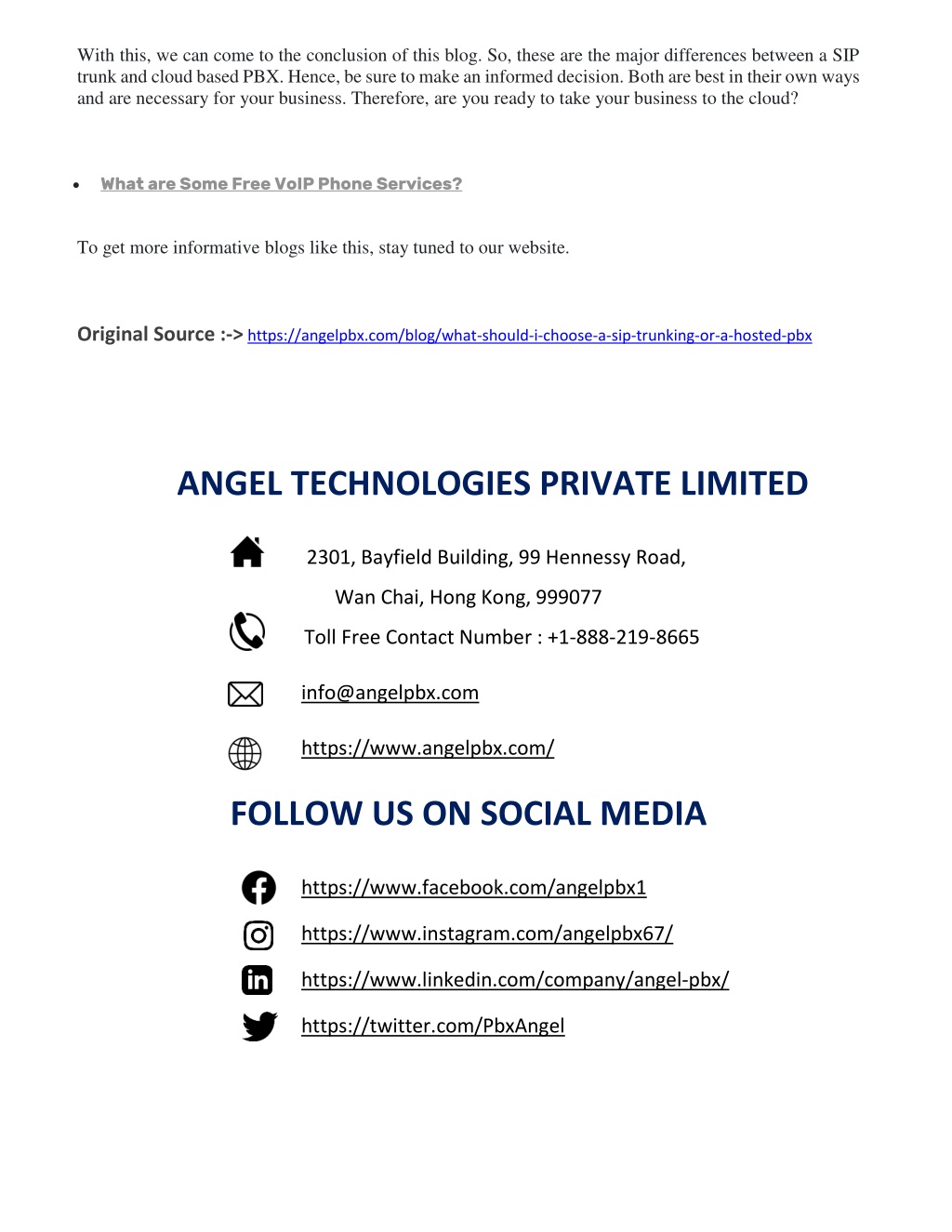 With this, we can come to the conclusion of this blog. So, these are the major differences between a SIP trunk and cloud based PBX. Hence, be sure to make an informed decision. Both are best in their own ways and are necessary for your business. Therefore, are you ready to take your business to the cloud?

• What are Some Free VoIP Phone Services?

To get more informative blogs like this, stay tuned to our website.

Original Source :-> https://angelpbx.com/blog/what-should-i-choose-a-sip-trunking-or-a-hosted-pbx

ANGEL TECHNOLOGIES PRIVATE LIMITED

2301, Bayfield Building, 99 Hennessy Road,
Wan Chai, Hong Kong, 999077

Toll Free Contact Number : +1-888-219-8665

info@angelpbx.com

https://www.angelpbx.com/

FOLLOW US ON SOCIAL MEDIA

https://www.facebook.com/angelpbx1

https://www.instagram.com/angelpbx67/

https://www.linkedin.com/company/angel-pbx/

https://twitter.com/PbxAngel